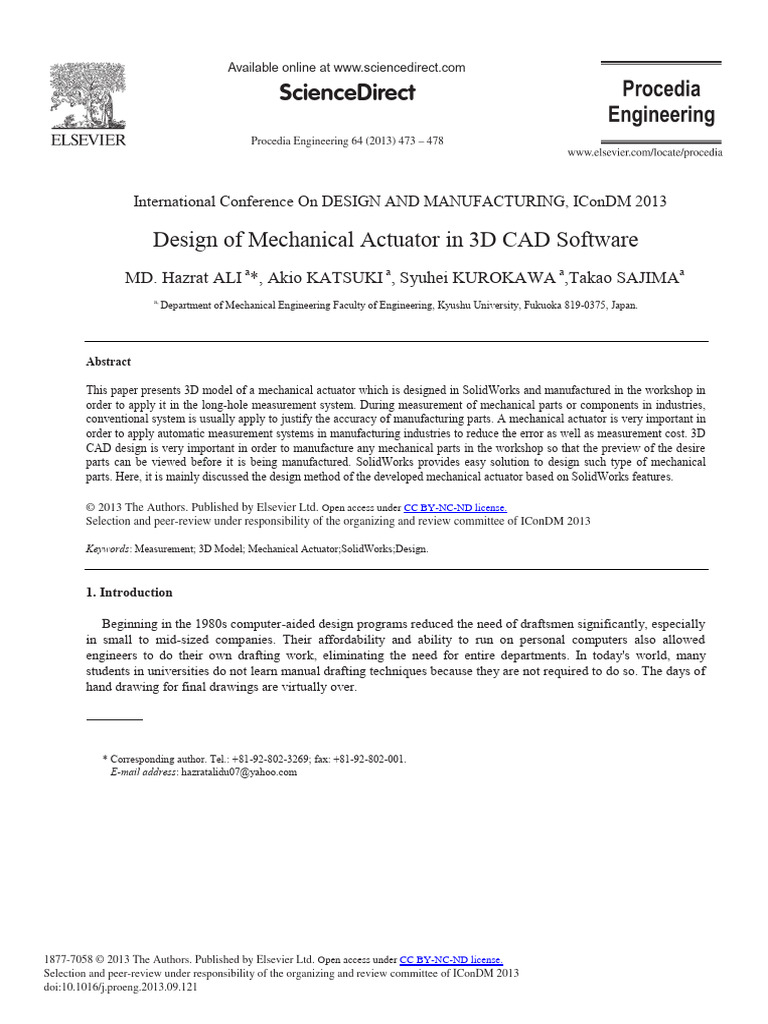 ELSEVIER

Available online at www.sciencedirect.com

ScienceDirect

Procedia Engineering 64 (2013) 473 – 478

Procedia Engineering

www.elsevier.com/locate/procedia

International Conference On DESIGN AND MANUFACTURING, IConDM 2013

Design of Mechanical Actuator in 3D CAD Software

MD. Hazrat ALI $^{a}$*, Akio KATSUKI $^{a}$, Syuhei KUROKAWA $^{a}$,Takao SAJIMA$^{a}$

$^{a}$ Department of Mechanical Engineering Faculty of Engineering, Kyushu University, Fukuoka 819-0375, Japan.

Abstract

This paper presents 3D model of a mechanical actuator which is designed in SolidWorks and manufactured in the workshop in order to apply it in the long-hole measurement system. During measurement of mechanical parts or components in industries, conventional system is usually apply to justify the accuracy of manufacturing parts. A mechanical actuator is very important in order to apply automatic measurement systems in manufacturing industries to reduce the error as well as measurement cost. 3D CAD design is very important in order to manufacture any mechanical parts in the workshop so that the preview of the desire parts can be viewed before it is being manufactured. SolidWorks provides easy solution to design such type of mechanical parts. Here, it is mainly discussed the design method of the developed mechanical actuator based on SolidWorks features.

© 2013 The Authors. Published by Elsevier Ltd. Open access under CC BY-NC-ND license.
Selection and peer-review under responsibility of the organizing and review committee of IConDM 2013

Keywords: Measurement; 3D Model; Mechanical Actuator;SolidWorks;Design.

1. Introduction

Beginning in the 1980s computer-aided design programs reduced the need of draftsmen significantly, especially in small to mid-sized companies. Their affordability and ability to run on personal computers also allowed engineers to do their own drafting work, eliminating the need for entire departments. In today's world, many students in universities do not learn manual drafting techniques because they are not required to do so. The days of hand drawing for final drawings are virtually over.

* Corresponding author. Tel.: +81-92-802-3269; fax: +81-92-802-001.
E-mail address: hazratalidu07@yahoo.com

1877-7058 © 2013 The Authors. Published by Elsevier Ltd. Open access under CC BY-NC-ND license.
Selection and peer-review under responsibility of the organizing and review committee of IConDM 2013
doi:10.1016/j.proeng.2013.09.121